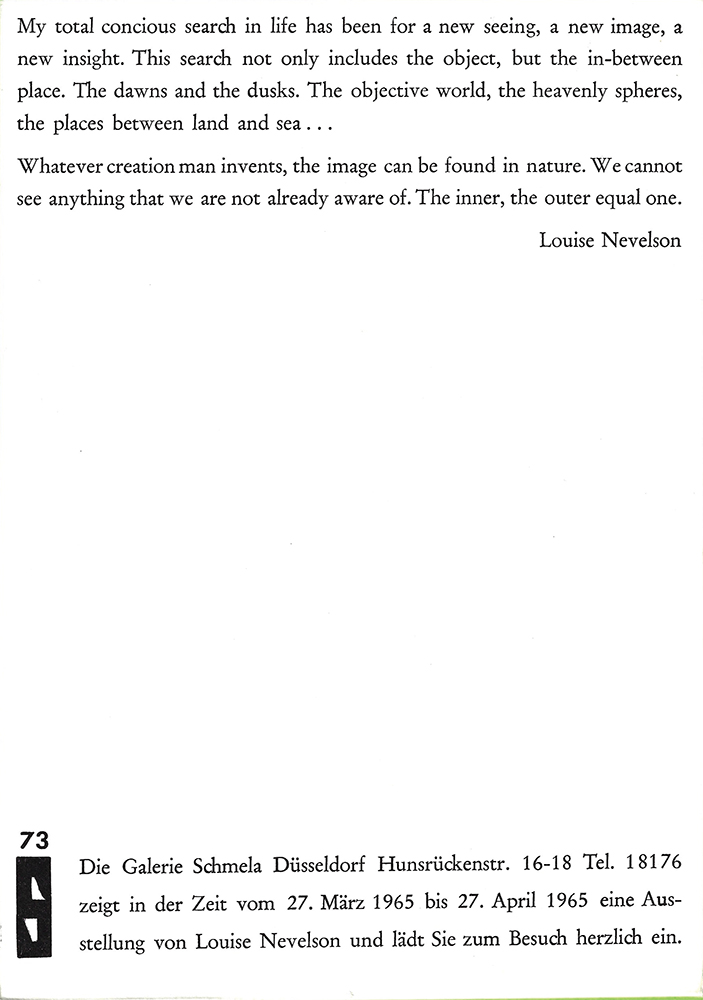 My total concious search in life has been for a new seeing, a new image, a new insight. This search not only includes the object, but the in-between place. The dawns and the dusks. The objective world, the heavenly spheres, the places between land and sea . . .

Whatever creation man invents, the image can be found in nature. We cannot see anything that we are not already aware of. The inner, the outer equal one.

Louise Nevelson

73

Die Galerie Schmela Düsseldorf Hunsrückenstr. 16-18 Tel. 18176 zeigt in der Zeit vom 27. März 1965 bis 27. April 1965 eine Ausstellung von Louise Nevelson und lädt Sie zum Besuch herzlich ein.